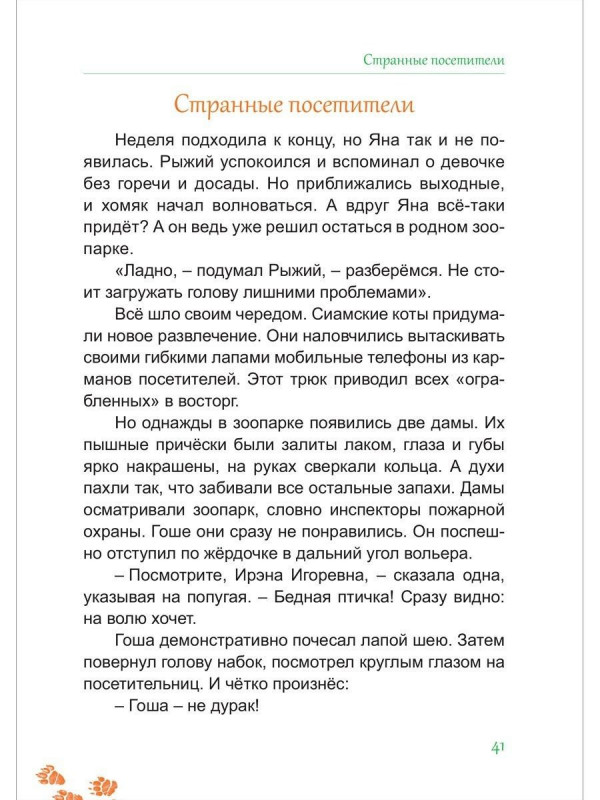 Странные посетители

Странные посетители

Неделя подходила к концу, но Яна так и не появилась. Рыжий успокоился и вспоминал о девочке без горечи и досады. Но приближались выходные, и хомяк начал волноваться. А вдруг Яна всё-таки придёт? А он ведь уже решил остаться в родном зоопарке.

«Ладно, – подумал Рыжий, – разберёмся. Не стоит загружать голову лишними проблемами».

Всё шло своим чередом. Сиамские коты придумали новое развлечение. Они наловчились вытаскивать своими гибкими лапами мобильные телефоны из карманов посетителей. Этот трюк приводил всех «ограбленных» в восторг.

Но однажды в зоопарке появились две дамы. Их пышные причёски были залиты лаком, глаза и губы ярко накрашены, на руках сверкали кольца. А духи пахли так, что забивали все остальные запахи. Дамы осматривали зоопарк, словно инспекторы пожарной охраны. Гоше они сразу не понравились. Он поспешно отступил по жёрдочке в дальний угол вольера.

– Посмотрите, Ирэна Игоревна, – сказала одна, указывая на попугая. – Бедная птичка! Сразу видно: на волю хочет.

Гоша демонстративно почесал лапой шею. Затем повернул голову набок, посмотрел круглым глазом на посетительниц. И чётко произнёс:

– Гоша – не дурак!

41